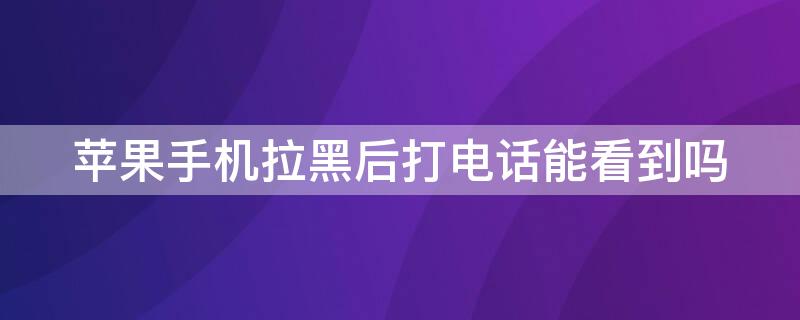 苹果手机拉黑后打电话能看到吗